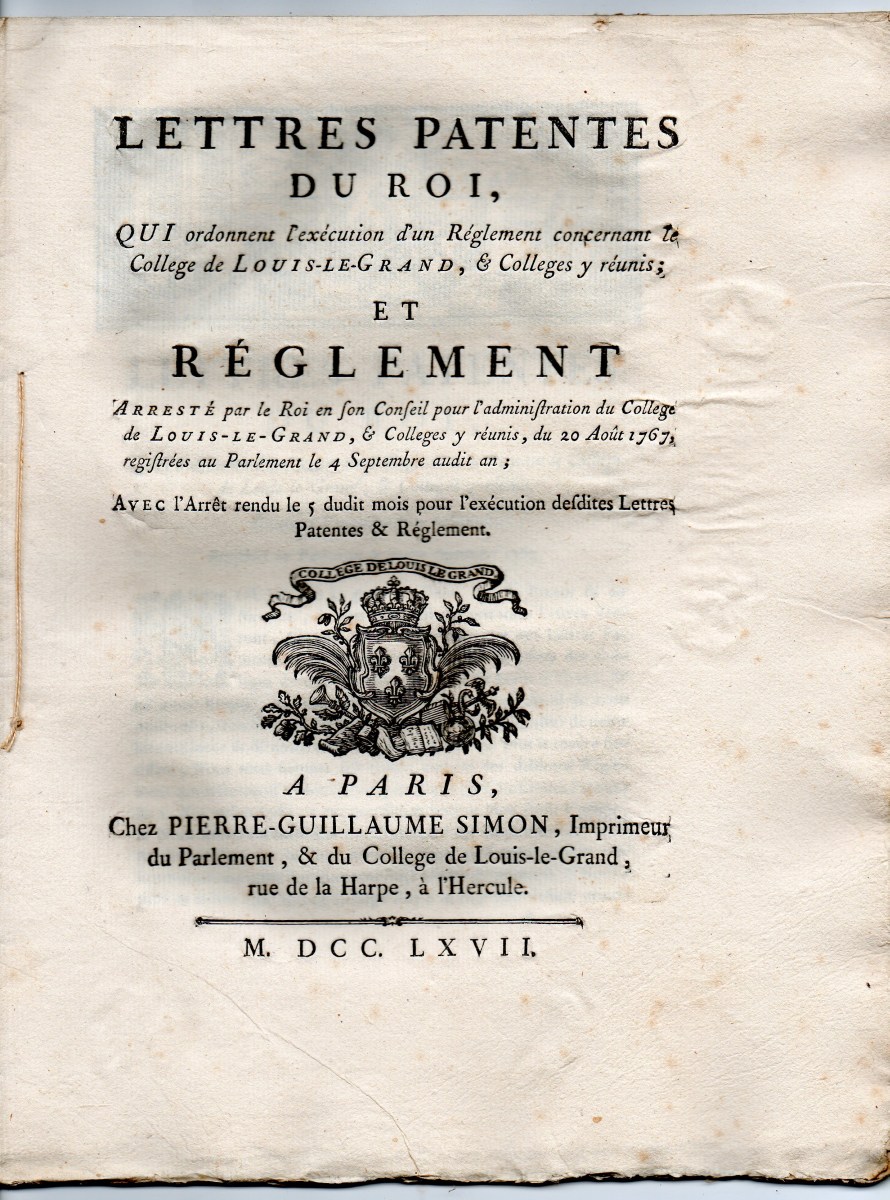 LETTRES PATENTES
DU ROI,

QUI ordonnent l'exécution d'un Réglement concernant le College de LOUIS-LE-GRAND, & Colleges y réunis;

ET

RÉGLEMENT

ARRESTÉ par le Roi en son Conseil pour l'administration du College de LOUIS-LE-GRAND, & Colleges y réunis, du 20 Août 1767, registrées au Parlement le 4 Septembre audit an;

AVEC l'Arrêt rendu le 5 dudit mois pour l'exécution desdites Lettres Patentes & Réglement.

COLLEGE DE LOUIS LE GRAND

A PARIS,
Chez PIERRE-GUILLAUME SIMON, Imprimeur du Parlement, & du College de Louis-le-Grand, rue de la Harpe, à l'Hercule.

M. DCC. LXVII.